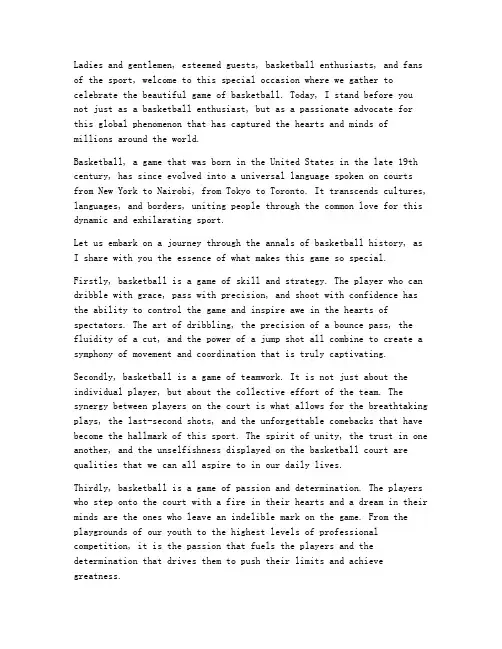 Ladies and gentlemen, esteemed guests, basketball enthusiasts, and fans of the sport, welcome to this special occasion where we gather to celebrate the beautiful game of basketball. Today, I stand before you not just as a basketball enthusiast, but as a passionate advocate for this global phenomenon that has captured the hearts and minds of millions around the world.

Basketball, a game that was born in the United States in the late 19th century, has since evolved into a universal language spoken on courts from New York to Nairobi, from Tokyo to Toronto. It transcends cultures, languages, and borders, uniting people through the common love for this dynamic and exhilarating sport.

Let us embark on a journey through the annals of basketball history, as I share with you the essence of what makes this game so special.

Firstly, basketball is a game of skill and strategy. The player who can dribble with grace, pass with precision, and shoot with confidence has the ability to control the game and inspire awe in the hearts of spectators. The art of dribbling, the precision of a bounce pass, the fluidity of a cut, and the power of a jump shot all combine to create a symphony of movement and coordination that is truly captivating.

Secondly, basketball is a game of teamwork. It is not just about the individual player, but about the collective effort of the team. The synergy between players on the court is what allows for the breathtaking plays, the last-second shots, and the unforgettable comebacks that have become the hallmark of this sport. The spirit of unity, the trust in one another, and the unselfishness displayed on the basketball court are qualities that we can all aspire to in our daily lives.

Thirdly, basketball is a game of passion and determination. The players who step onto the court with a fire in their hearts and a dream in their minds are the ones who leave an indelible mark on the game. From the playgrounds of our youth to the highest levels of professional competition, it is the passion that fuels the players and the determination that drives them to push their limits and achieve greatness.